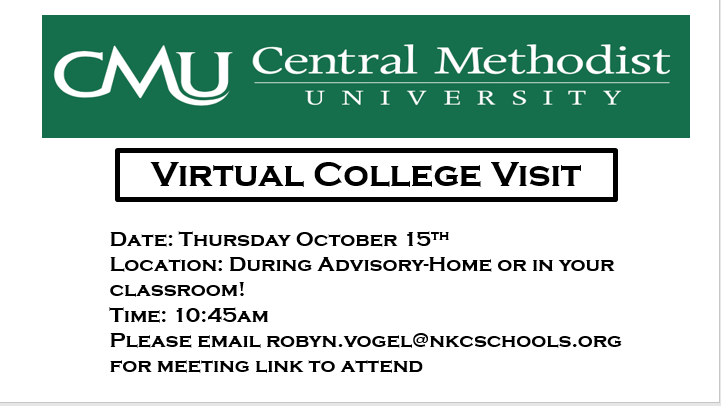 CMU Central Methodist
UNIVERSITY

Virtual College Visit

Date: Thursday October 15th
Location: During Advisory-Home or in your classroom!
Time: 10:45am
Please email robyn.vogel@nkcschools.org for meeting link to attend